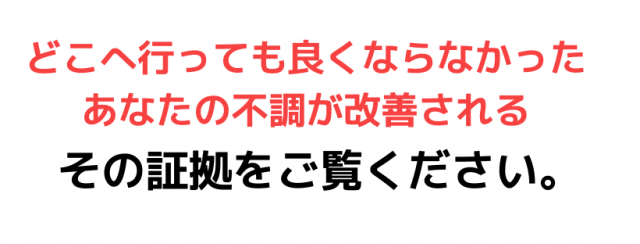 どこへ行っても良くならなかった
あなたの不調が改善される
その証拠をご覧ください。